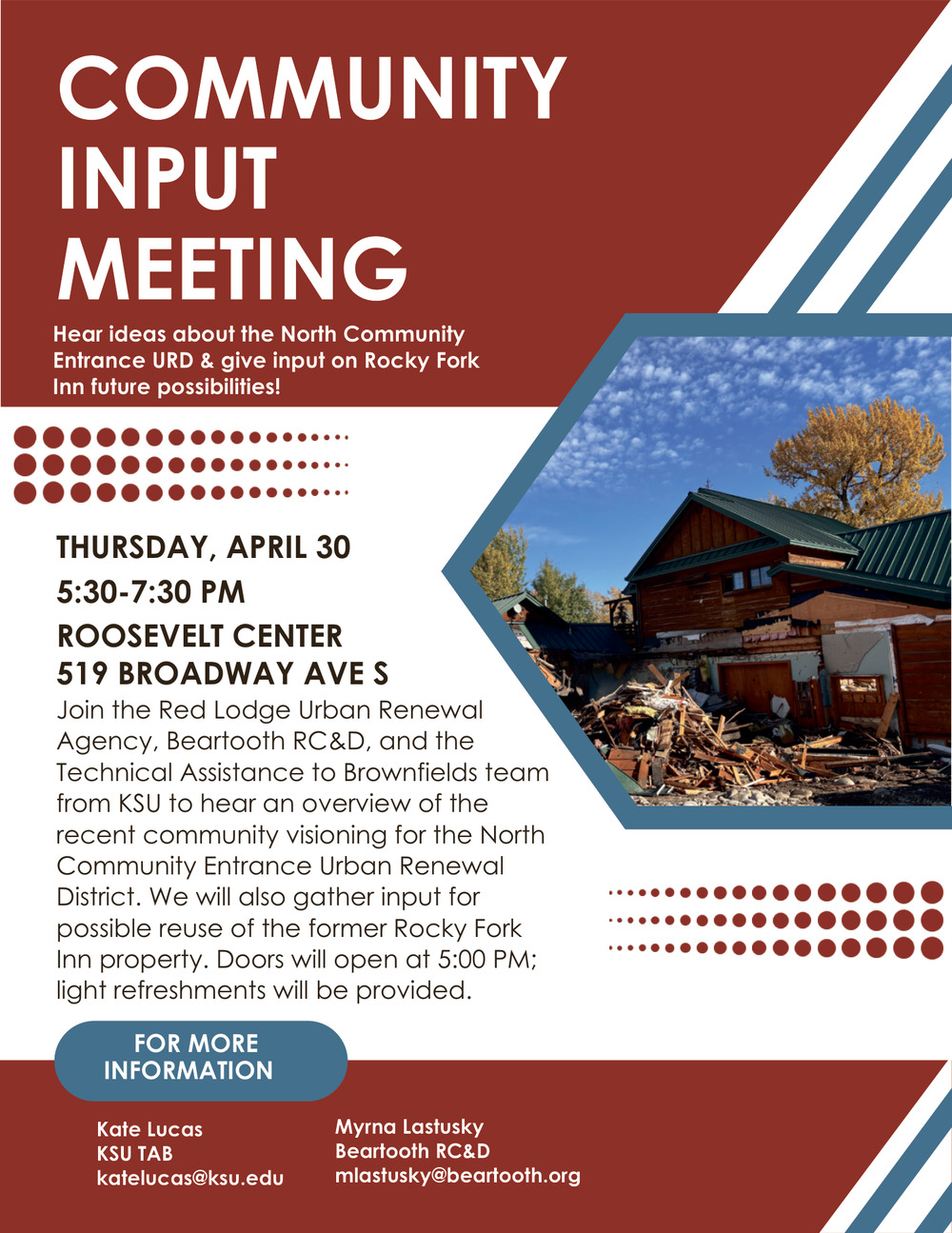 COMMUNITY INPUT MEETING

Hear ideas about the North Community Entrance URD & give input on Rocky Fork Inn future possibilities!

THURSDAY, APRIL 30

5:30-7:30 PM

ROOSEVELT CENTER
519 BROADWAY AVE S

Join the Red Lodge Urban Renewal Agency, Beartooth RC&D, and the Technical Assistance to Brownfields team from KSU to hear an overview of the recent community visioning for the North Community Entrance Urban Renewal District. We will also gather input for possible reuse of the former Rocky Fork Inn property. Doors will open at 5:00 PM; light refreshments will be provided.

FOR MORE INFORMATION

Kate Lucas
KSU TAB
katelucas@ksu.edu

Myrna Lastusky
Beartooth RC&D
mlastusky@beartooth.org